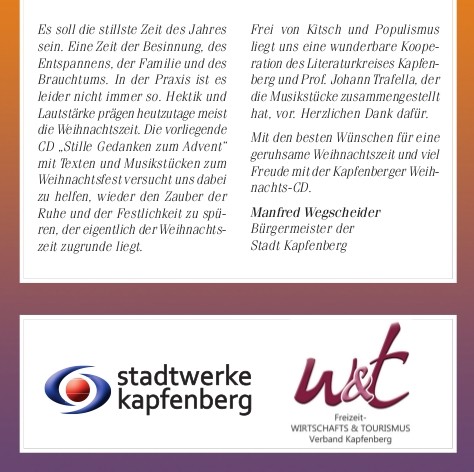 Es soll die stillste Zeit des Jahres sein. Eine Zeit der Besinnung, des Entspannens, der Familie und des Brauchtums. In der Praxis ist es leider nicht immer so. Hektik und Lautstärke prägen heutzutage meist die Weihnachtszeit. Die vorliegende CD „Stille Gedanken zum Advent" mit Texten und Musikstücken zum Weihnachtsfest versucht uns dabei zu helfen, wieder den Zauber der Ruhe und der Festlichkeit zu spüren, der eigentlich der Weihnachtszeit zugrunde liegt.

Frei von Kitsch und Populismus liegt uns eine wunderbare Kooperation des Literaturkreises Kapfenberg und Prof. Johann Trafella, der die Musikstücke zusammengestellt hat, vor. Herzlichen Dank dafür.

Mit den besten Wünschen für eine geruhsame Weihnachtszeit und viel Freude mit der Kapfenberger Weihnachts-CD.

Manfred Wegscheider
Bürgermeister der
Stadt Kapfenberg

stadtwerke
kapfenberg

w&t
Freizeit-
WIRTSCHAFTS & TOURISMUS
Verband Kapfenberg